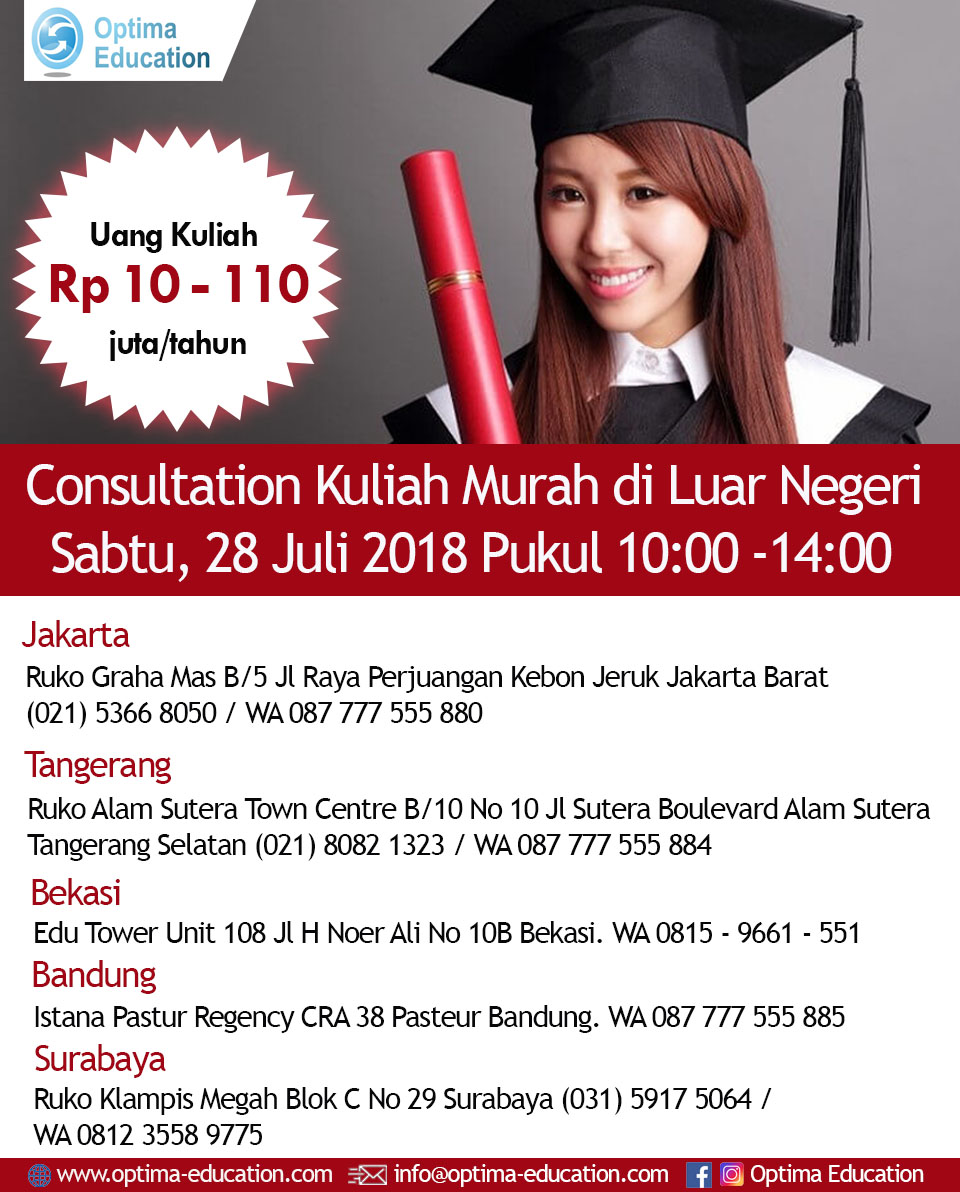 Optima Education

Uang Kuliah
Rp 10 - 110
juta/tahun

Consultation Kuliah Murah di Luar Negeri
Sabtu, 28 Juli 2018 Pukul 10:00 -14:00

Jakarta
Ruko Graha Mas B/5 Jl Raya Perjuangan Kebon Jeruk Jakarta Barat
(021) 5366 8050 / WA 087 777 555 880

Tangerang
Ruko Alam Sutera Town Centre B/10 No 10 Jl Sutera Boulevard Alam Sutera Tangerang Selatan (021) 8082 1323 / WA 087 777 555 884

Bekasi
Edu Tower Unit 108 Jl H Noer Ali No 10B Bekasi. WA 0815 - 9661 - 551

Bandung
Istana Pastur Regency CRA 38 Pasteur Bandung. WA 087 777 555 885

Surabaya
Ruko Klampis Megah Blok C No 29 Surabaya (031) 5917 5064 /
WA 0812 3558 9775

www.optima-education.com info@optima-education.com Optima Education